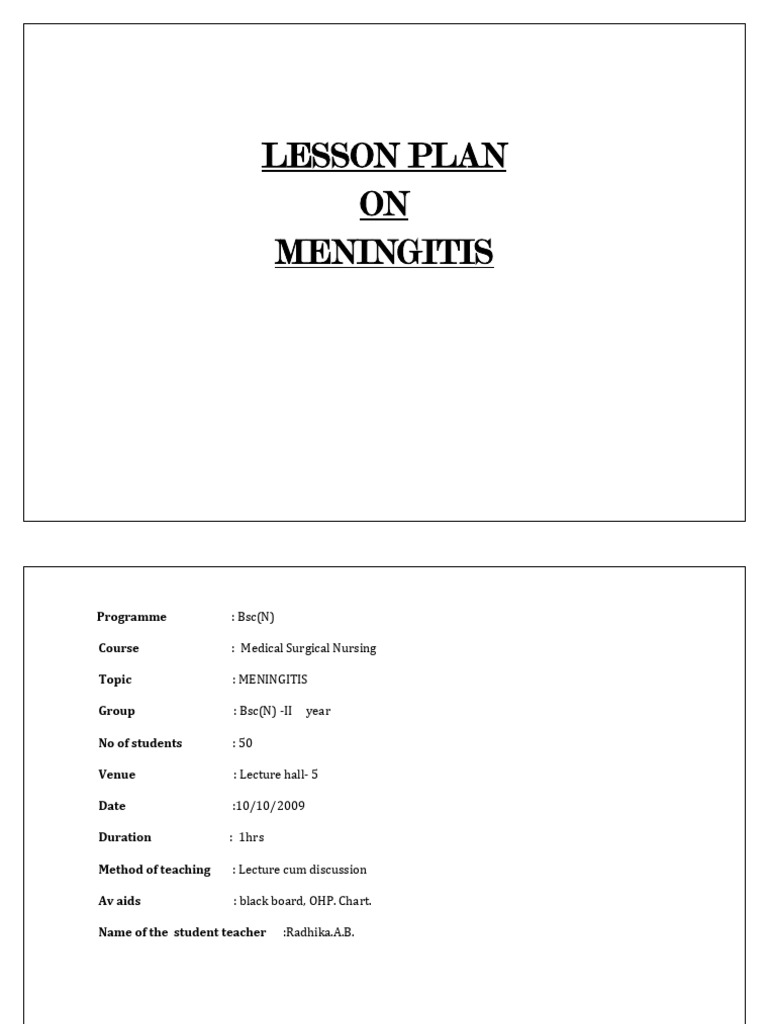 LESSON PLAN
ON
MENINGITIS

Programme : Bsc(N)

Course : Medical Surgical Nursing

Topic : MENINGITIS

Group : Bsc(N) -II year

No of students : 50

Venue : Lecture hall- 5

Date :10/10/2009

Duration : 1hrs

Method of teaching : Lecture cum discussion

Av aids : black board, OHP. Chart.

Name of the student teacher :Radhika.A.B.